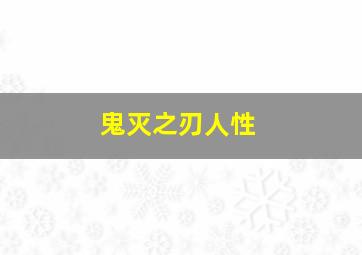 鬼灭之刃人性